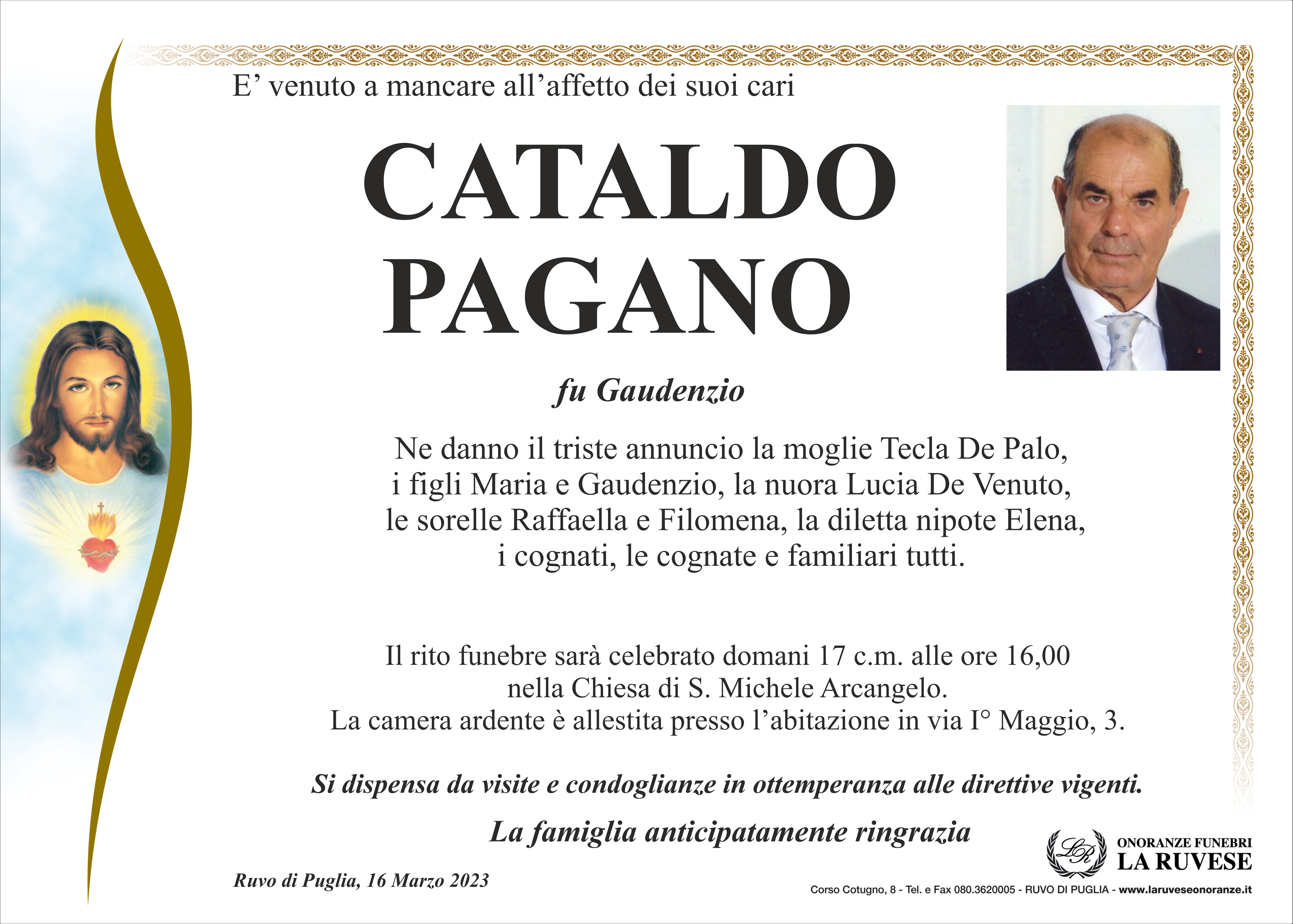 E’ venuto a mancare all’affetto dei suoi cari

CATALDO
PAGANO

fu Gaudenzio

Ne danno il triste annuncio la moglie Tecla De Palo, i figli Maria e Gaudenzio, la nuora Lucia De Venuto, le sorelle Raffaella e Filomena, la diletta nipote Elena, i cognati, le cognate e familiari tutti.

Il rito funebre sarà celebrato domani 17 c.m. alle ore 16,00 nella Chiesa di S. Michele Arcangelo. La camera ardente è allestita presso l’abitazione in via I° Maggio, 3.

Si dispensa da visite e condoglianze in ottemperanza alle direttive vigenti.

La famiglia anticipatamente ringrazia

Ruvo di Puglia, 16 Marzo 2023

LR
ONORANZE FUNEBRI
LA RUVESE

Corso Cotugno, 8 - Tel. e Fax 080.3620005 - RUVO DI PUGLIA - www.laruveseonoranze.it